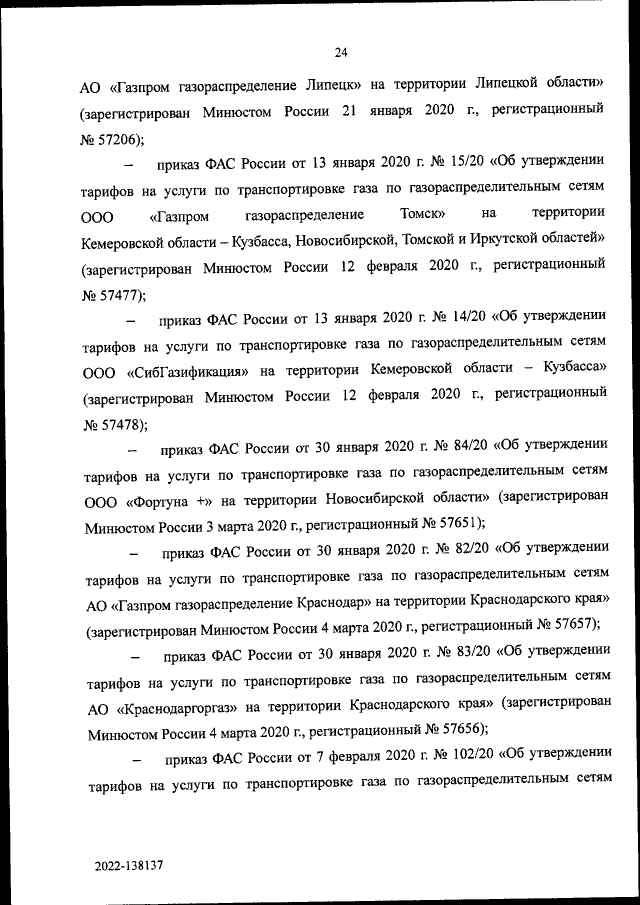 24

АО «Газпром газораспределение Липецк» на территории Липецкой области» (зарегистрирован Минюстом России 21 января 2020 г., регистрационный № 57206);

– приказ ФАС России от 13 января 2020 г. № 15/20 «Об утверждении тарифов на услуги по транспортировке газа по газораспределительным сетям ООО «Газпром газораспределение Томск» на территории Кемеровской области – Кузбасса, Новосибирской, Томской и Иркутской областей» (зарегистрирован Минюстом России 12 февраля 2020 г., регистрационный № 57477);

– приказ ФАС России от 13 января 2020 г. № 14/20 «Об утверждении тарифов на услуги по транспортировке газа по газораспределительным сетям ООО «СибГазификация» на территории Кемеровской области – Кузбасса» (зарегистрирован Минюстом России 12 февраля 2020 г., регистрационный № 57478);

– приказ ФАС России от 30 января 2020 г. № 84/20 «Об утверждении тарифов на услуги по транспортировке газа по газораспределительным сетям ООО «Фортуна +» на территории Новосибирской области» (зарегистрирован Минюстом России 3 марта 2020 г., регистрационный № 57651);

– приказ ФАС России от 30 января 2020 г. № 82/20 «Об утверждении тарифов на услуги по транспортировке газа по газораспределительным сетям АО «Газпром газораспределение Краснодар» на территории Краснодарского края» (зарегистрирован Минюстом России 4 марта 2020 г., регистрационный № 57657);

– приказ ФАС России от 30 января 2020 г. № 83/20 «Об утверждении тарифов на услуги по транспортировке газа по газораспределительным сетям АО «Краснодаргоргаз» на территории Краснодарского края» (зарегистрирован Минюстом России 4 марта 2020 г., регистрационный № 57656);

– приказ ФАС России от 7 февраля 2020 г. № 102/20 «Об утверждении тарифов на услуги по транспортировке газа по газораспределительным сетям

2022-138137